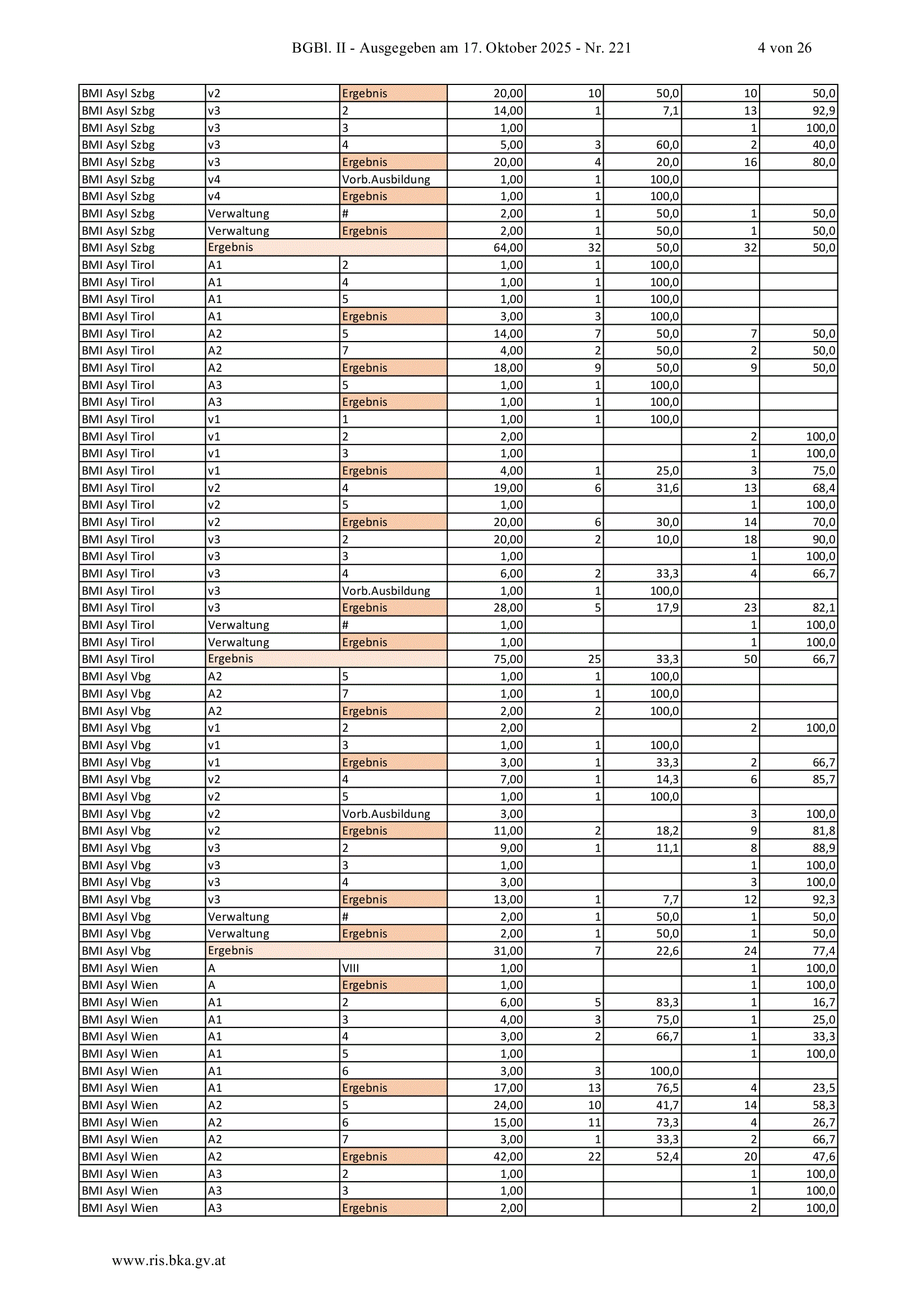 BGBl. II - Ausgegeben am 17. Oktober 2025 - Nr. 221 4 von 26

| | | | | | | | |
|---|---|---|---|---|---|---|---|
| BMI Asyl Szbg | v2 | Ergebnis | 20,00 | 10 | 50,0 | 10 | 50,0 |
| BMI Asyl Szbg | v3 | 2 | 14,00 | 1 | 7,1 | 13 | 92,9 |
| BMI Asyl Szbg | v3 | 3 | 1,00 | | | 1 | 100,0 |
| BMI Asyl Szbg | v3 | 4 | 5,00 | 3 | 60,0 | 2 | 40,0 |
| BMI Asyl Szbg | v3 | Ergebnis | 20,00 | 4 | 20,0 | 16 | 80,0 |
| BMI Asyl Szbg | v4 | Vorb.Ausbildung | 1,00 | 1 | 100,0 | | |
| BMI Asyl Szbg | v4 | Ergebnis | 1,00 | 1 | 100,0 | | |
| BMI Asyl Szbg | Verwaltung | # | 2,00 | 1 | 50,0 | 1 | 50,0 |
| BMI Asyl Szbg | Verwaltung | Ergebnis | 2,00 | 1 | 50,0 | 1 | 50,0 |
| BMI Asyl Szbg | Ergebnis | | 64,00 | 32 | 50,0 | 32 | 50,0 |
| BMI Asyl Tirol | A1 | 2 | 1,00 | 1 | 100,0 | | |
| BMI Asyl Tirol | A1 | 4 | 1,00 | 1 | 100,0 | | |
| BMI Asyl Tirol | A1 | 5 | 1,00 | 1 | 100,0 | | |
| BMI Asyl Tirol | A1 | Ergebnis | 3,00 | 3 | 100,0 | | |
| BMI Asyl Tirol | A2 | 5 | 14,00 | 7 | 50,0 | 7 | 50,0 |
| BMI Asyl Tirol | A2 | 7 | 4,00 | 2 | 50,0 | 2 | 50,0 |
| BMI Asyl Tirol | A2 | Ergebnis | 18,00 | 9 | 50,0 | 9 | 50,0 |
| BMI Asyl Tirol | A3 | 5 | 1,00 | 1 | 100,0 | | |
| BMI Asyl Tirol | A3 | Ergebnis | 1,00 | 1 | 100,0 | | |
| BMI Asyl Tirol | v1 | 1 | 1,00 | 1 | 100,0 | | |
| BMI Asyl Tirol | v1 | 2 | 2,00 | | | 2 | 100,0 |
| BMI Asyl Tirol | v1 | 3 | 1,00 | | | 1 | 100,0 |
| BMI Asyl Tirol | v1 | Ergebnis | 4,00 | 1 | 25,0 | 3 | 75,0 |
| BMI Asyl Tirol | v2 | 4 | 19,00 | 6 | 31,6 | 13 | 68,4 |
| BMI Asyl Tirol | v2 | 5 | 1,00 | | | 1 | 100,0 |
| BMI Asyl Tirol | v2 | Ergebnis | 20,00 | 6 | 30,0 | 14 | 70,0 |
| BMI Asyl Tirol | v3 | 2 | 20,00 | 2 | 10,0 | 18 | 90,0 |
| BMI Asyl Tirol | v3 | 3 | 1,00 | | | 1 | 100,0 |
| BMI Asyl Tirol | v3 | 4 | 6,00 | 2 | 33,3 | 4 | 66,7 |
| BMI Asyl Tirol | v3 | Vorb.Ausbildung | 1,00 | 1 | 100,0 | | |
| BMI Asyl Tirol | v3 | Ergebnis | 28,00 | 5 | 17,9 | 23 | 82,1 |
| BMI Asyl Tirol | Verwaltung | # | 1,00 | | | 1 | 100,0 |
| BMI Asyl Tirol | Verwaltung | Ergebnis | 1,00 | | | 1 | 100,0 |
| BMI Asyl Tirol | Ergebnis | | 75,00 | 25 | 33,3 | 50 | 66,7 |
| BMI Asyl Vbg | A2 | 5 | 1,00 | 1 | 100,0 | | |
| BMI Asyl Vbg | A2 | 7 | 1,00 | 1 | 100,0 | | |
| BMI Asyl Vbg | A2 | Ergebnis | 2,00 | 2 | 100,0 | | |
| BMI Asyl Vbg | v1 | 2 | 2,00 | | | 2 | 100,0 |
| BMI Asyl Vbg | v1 | 3 | 1,00 | 1 | 100,0 | | |
| BMI Asyl Vbg | v1 | Ergebnis | 3,00 | 1 | 33,3 | 2 | 66,7 |
| BMI Asyl Vbg | v2 | 4 | 7,00 | 1 | 14,3 | 6 | 85,7 |
| BMI Asyl Vbg | v2 | 5 | 1,00 | 1 | 100,0 | | |
| BMI Asyl Vbg | v2 | Vorb.Ausbildung | 3,00 | | | 3 | 100,0 |
| BMI Asyl Vbg | v2 | Ergebnis | 11,00 | 2 | 18,2 | 9 | 81,8 |
| BMI Asyl Vbg | v3 | 2 | 9,00 | 1 | 11,1 | 8 | 88,9 |
| BMI Asyl Vbg | v3 | 3 | 1,00 | | | 1 | 100,0 |
| BMI Asyl Vbg | v3 | 4 | 3,00 | | | 3 | 100,0 |
| BMI Asyl Vbg | v3 | Ergebnis | 13,00 | 1 | 7,7 | 12 | 92,3 |
| BMI Asyl Vbg | Verwaltung | # | 2,00 | 1 | 50,0 | 1 | 50,0 |
| BMI Asyl Vbg | Verwaltung | Ergebnis | 2,00 | 1 | 50,0 | 1 | 50,0 |
| BMI Asyl Vbg | Ergebnis | | 31,00 | 7 | 22,6 | 24 | 77,4 |
| BMI Asyl Wien | A | VIII | 1,00 | | | 1 | 100,0 |
| BMI Asyl Wien | A | Ergebnis | 1,00 | | | 1 | 100,0 |
| BMI Asyl Wien | A1 | 2 | 6,00 | 5 | 83,3 | 1 | 16,7 |
| BMI Asyl Wien | A1 | 3 | 4,00 | 3 | 75,0 | 1 | 25,0 |
| BMI Asyl Wien | A1 | 4 | 3,00 | 2 | 66,7 | 1 | 33,3 |
| BMI Asyl Wien | A1 | 5 | 1,00 | | | 1 | 100,0 |
| BMI Asyl Wien | A1 | 6 | 3,00 | 3 | 100,0 | | |
| BMI Asyl Wien | A1 | Ergebnis | 17,00 | 13 | 76,5 | 4 | 23,5 |
| BMI Asyl Wien | A2 | 5 | 24,00 | 10 | 41,7 | 14 | 58,3 |
| BMI Asyl Wien | A2 | 6 | 15,00 | 11 | 73,3 | 4 | 26,7 |
| BMI Asyl Wien | A2 | 7 | 3,00 | 1 | 33,3 | 2 | 66,7 |
| BMI Asyl Wien | A2 | Ergebnis | 42,00 | 22 | 52,4 | 20 | 47,6 |
| BMI Asyl Wien | A3 | 2 | 1,00 | | | 1 | 100,0 |
| BMI Asyl Wien | A3 | 3 | 1,00 | | | 1 | 100,0 |
| BMI Asyl Wien | A3 | Ergebnis | 2,00 | | | 2 | 100,0 |

www.ris.bka.gv.at